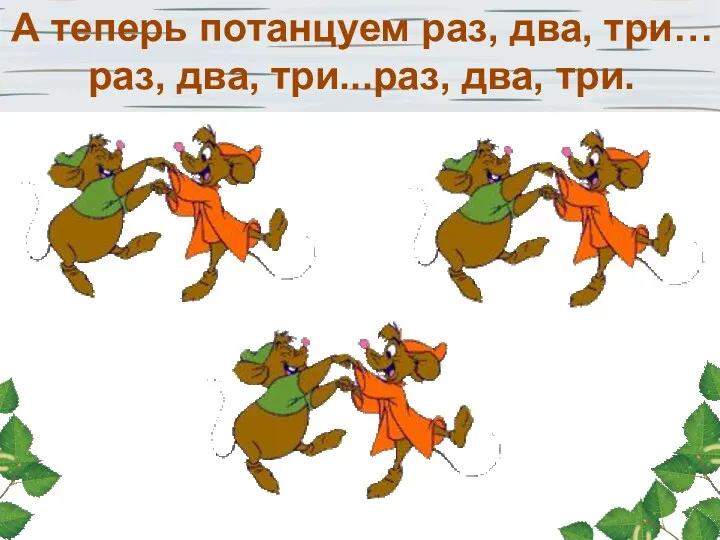 А теперь потанцуем раз, два, три… раз, два, три...раз, два, три.